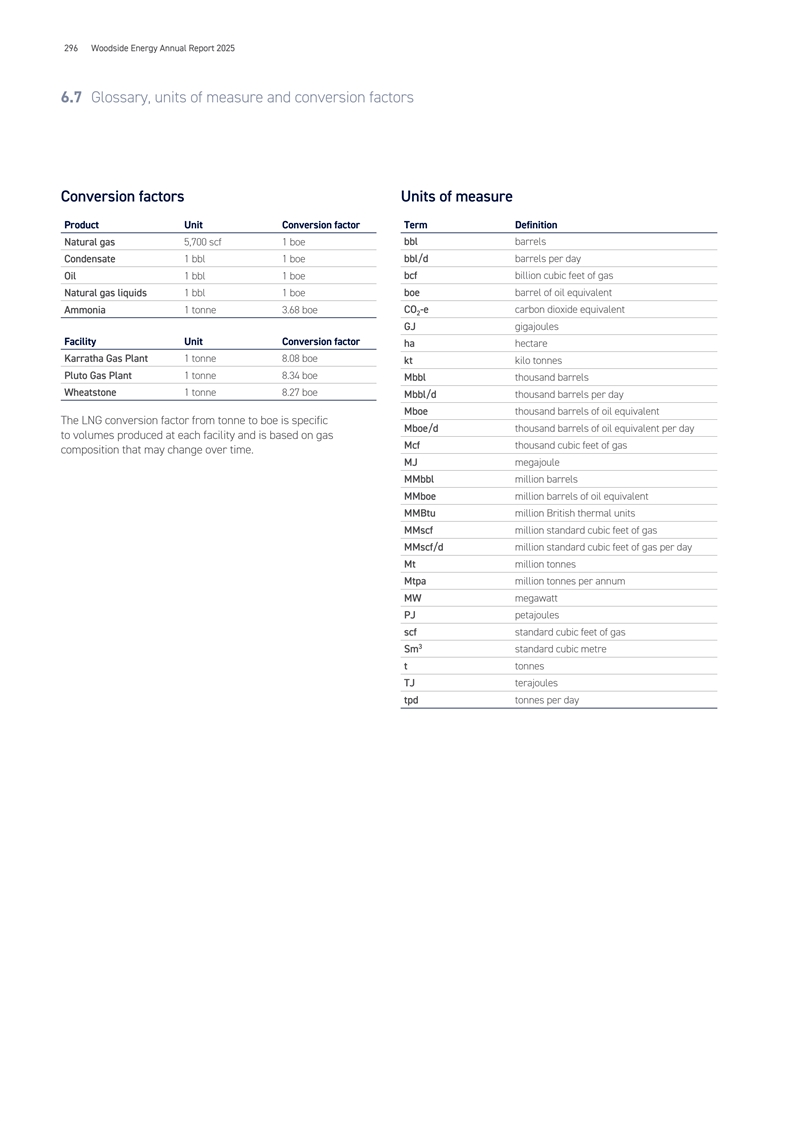 296 Woodside Energy Annual Report 2025

6.7 Glossary, units of measure and conversion factors

Conversion factors

| Product | Unit | Conversion factor |
|---|---|---|
| Natural gas | 5,700 scf | 1 boe |
| Condensate | 1 bbl | 1 boe |
| Oil | 1 bbl | 1 boe |
| Natural gas liquids | 1 bbl | 1 boe |
| Ammonia | 1 tonne | 3.68 boe |

| Facility | Unit | Conversion factor |
|---|---|---|
| Karratha Gas Plant | 1 tonne | 8.08 boe |
| Pluto Gas Plant | 1 tonne | 8.34 boe |
| Wheatstone | 1 tonne | 8.27 boe |

The LNG conversion factor from tonne to boe is specific to volumes produced at each facility and is based on gas composition that may change over time.

Units of measure

| Term | Definition |
|---|---|
| bbl | barrels |
| bbl/d | barrels per day |
| bcf | billion cubic feet of gas |
| boe | barrel of oil equivalent |
| $CO_2$-e | carbon dioxide equivalent |
| GJ | gigajoules |
| ha | hectare |
| kt | kilo tonnes |
| Mbbl | thousand barrels |
| Mbbl/d | thousand barrels per day |
| Mboe | thousand barrels of oil equivalent |
| Mboe/d | thousand barrels of oil equivalent per day |
| Mcf | thousand cubic feet of gas |
| MJ | megajoule |
| MMbbl | million barrels |
| MMboe | million barrels of oil equivalent |
| MMBtu | million British thermal units |
| MMscf | million standard cubic feet of gas |
| MMscf/d | million standard cubic feet of gas per day |
| Mt | million tonnes |
| Mtpa | million tonnes per annum |
| MW | megawatt |
| PJ | petajoules |
| scf | standard cubic feet of gas |
| $Sm^3$ | standard cubic metre |
| t | tonnes |
| TJ | terajoules |
| tpd | tonnes per day |